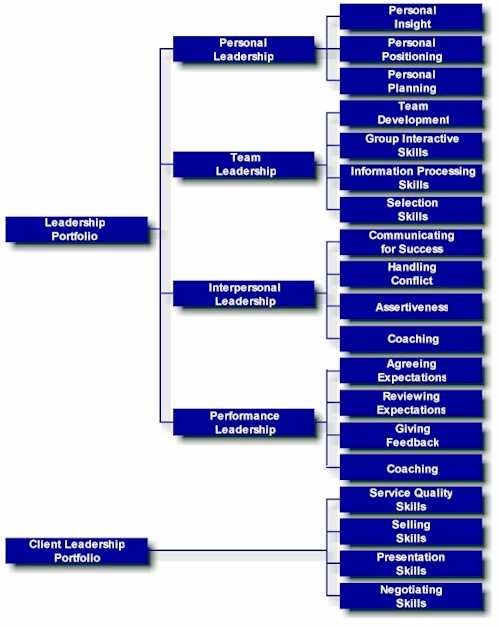 Leadership Portfolio

Personal Leadership

Personal Insight

Personal Positioning

Personal Planning

Team Leadership

Team Development

Group Interactive Skills

Information Processing Skills

Selection Skills

Interpersonal Leadership

Communicating for Success

Handling Conflict

Assertiveness

Coaching

Performance Leadership

Agreeing Expectations

Reviewing Expectations

Giving Feedback

Coaching

Client Leadership Portfolio

Service Quality Skills

Selling Skills

Presentation Skills

Negotiating Skills